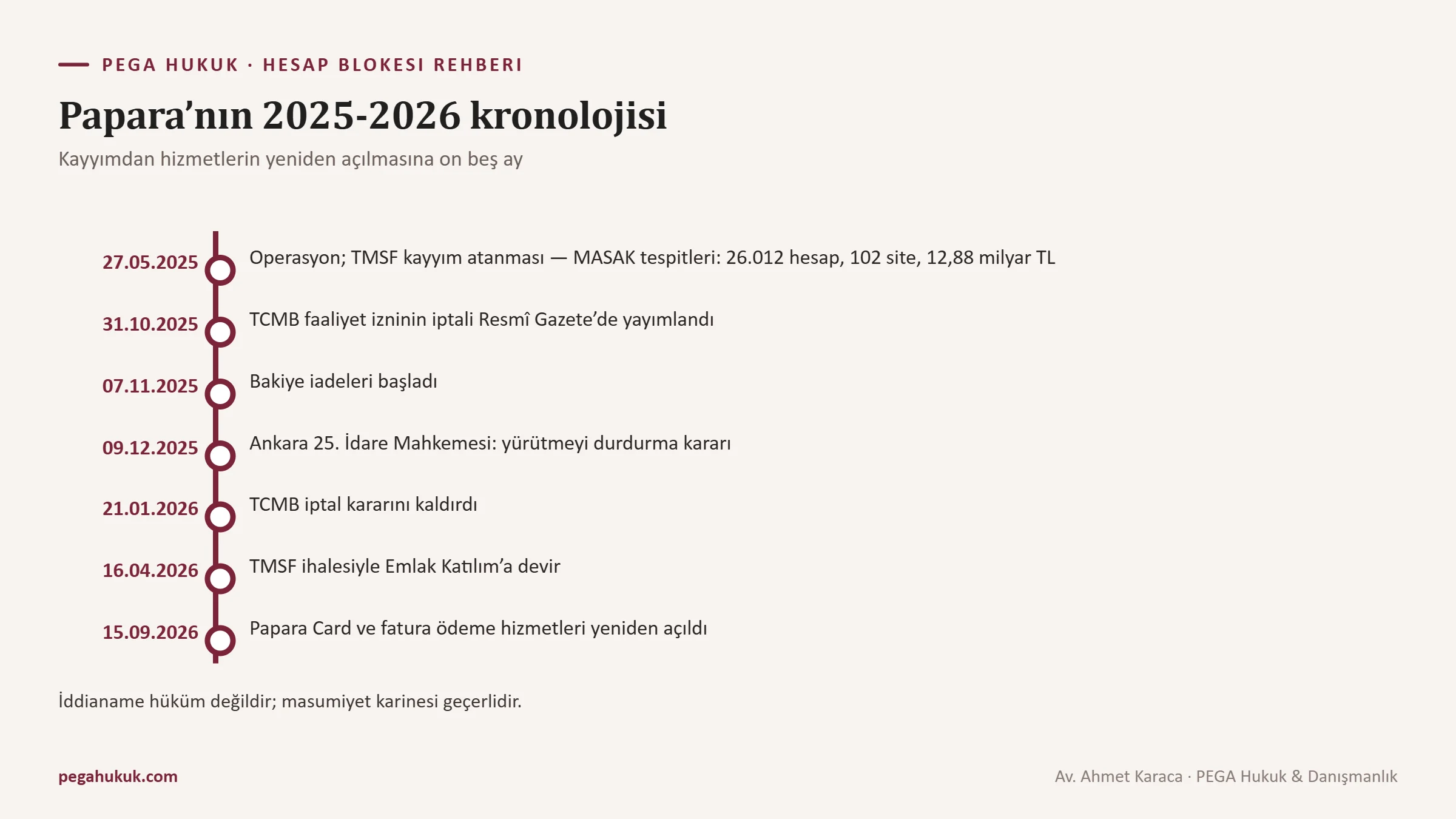 PEGA HUKUK · HESAP BLOKESI REHBERI

Papara’nın 2025-2026 kronolojisi

Kayyımdan hizmetlerin yeniden açılmasına on beş ay

27.05.2025 Operasyon; TMSF kayyım atanması — MASAK tespitleri: 26.012 hesap, 102 site, 12,88 milyar TL

31.10.2025 TCMB faaliyet izninin iptali Resmî Gazete’de yayımlandı

07.11.2025 Bakiye iadeleri başladı

09.12.2025 Ankara 25. İdare Mahkemesi: yürütmeyi durdurma kararı

21.01.2026 TCMB iptal kararını kaldırdı

16.04.2026 TMSF ihalesiyle Emlak Katılım’a devir

15.09.2026 Papara Card ve fatura ödeme hizmetleri yeniden açıldı

İddianame hüküm değildir; masumiyet karinesi geçerlidir.

pegahukuk.com

Av. Ahmet Karaca · PEGA Hukuk & Danışmanlık